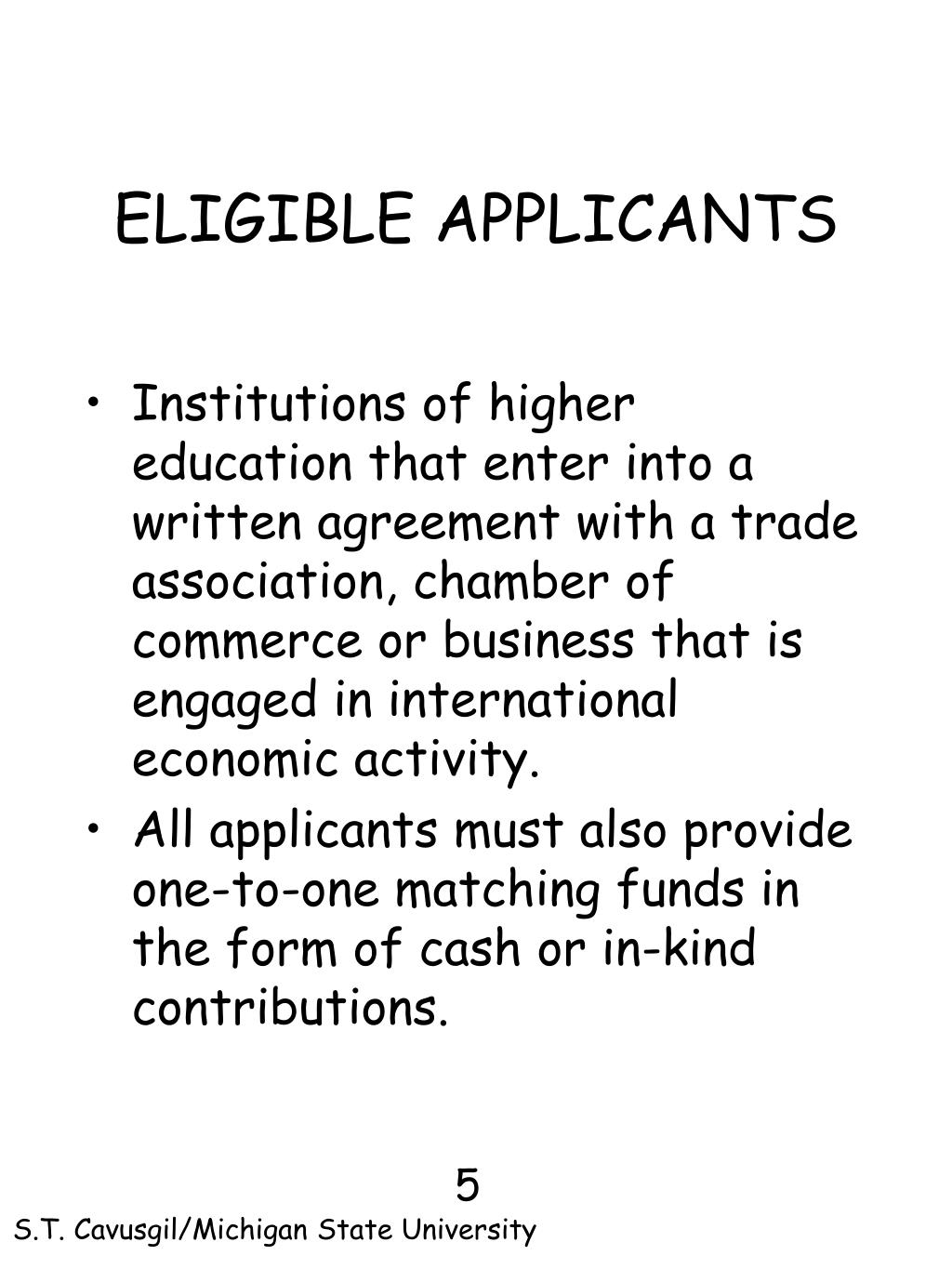 ELIGIBLE APPLICANTS

• Institutions of higher education that enter into a written agreement with a trade association, chamber of commerce or business that is engaged in international economic activity.

• All applicants must also provide one-to-one matching funds in the form of cash or in-kind contributions.

5

S.T. Cavusgil/Michigan State University